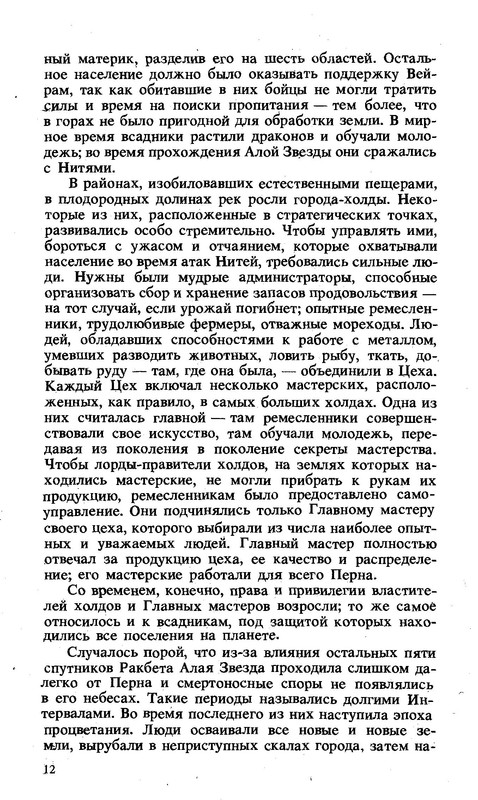 ный материк, разделив его на шесть областей. Остальное население должно было оказывать поддержку Вейрам, так как обитавшие в них бойцы не могли тратить силы и время на поиски пропитания — тем более, что в горах не было пригодной для обработки земли. В мирное время всадники растили драконов и обучали молодежь; во время прохождения Алой Звезды они сражались с Нитями.

В районах, изобиловавших естественными пещерами, в плодородных долинах рек росли города-холды. Некоторые из них, расположенные в стратегических точках, развивались особо стремительно. Чтобы управлять ими, бороться с ужасом и отчаянием, которые охватывали население во время атак Нитей, требовались сильные люди. Нужны были мудрые администраторы, способные организовать сбор и хранение запасов продовольствия — на тот случай, если урожай погибнет; опытные ремесленники, трудолюбивые фермеры, отважные мореходы. Людей, обладавших способностями к работе с металлом, умевших разводить животных, ловить рыбу, ткать, добывать руду — там, где она была, — объединили в Цеха. Каждый Цех включал несколько мастерских, расположенных, как правило, в самых больших холдах. Одна из них считалась главной — там ремесленники совершенствовали свое искусство, там обучали молодежь, передавая из поколения в поколение секреты мастерства. Чтобы лорды-правители холдов, на землях которых находились мастерские, не могли прибрать к рукам их продукцию, ремесленникам было предоставлено самоуправление. Они подчинялись только Главному мастеру своего цеха, которого выбирали из числа наиболее опытных и уважаемых людей. Главный мастер полностью отвечал за продукцию цеха, ее качество и распределение; его мастерские работали для всего Перна.

Со временем, конечно, права и привилегии властителей холдов и Главных мастеров возросли; то же самое относилось и к всадникам, под защитой которых находились все поселения на планете.

Случалось порой, что из-за влияния остальных пяти спутников Ракбета Алая Звезда проходила слишком далеко от Перна и смертоносные споры не появлялись в его небесах. Такие периоды назывались долгими Интервалами. Во время последнего из них наступила эпоха процветания. Люди осваивали все новые и новые земли, вырубали в неприступных скалах города, затем на-

12